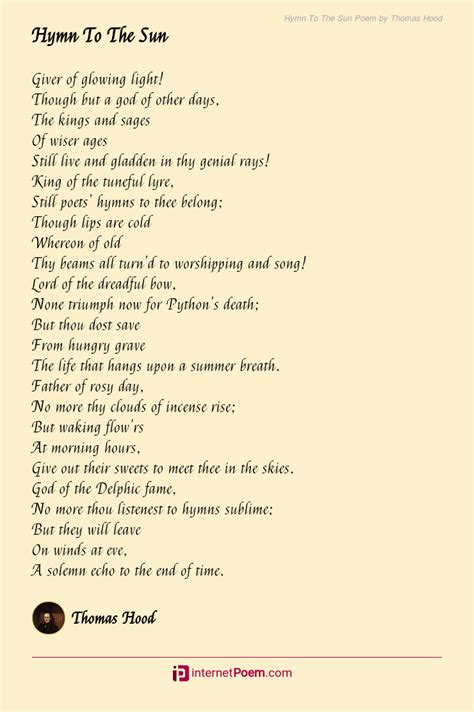 Hymn To The Sun Poem by Thomas Hood

Hymn To The Sun

Giver of glowing light!
Though but a god of other days,
The kings and sages
Of wiser ages
Still live and gladden in thy genial rays!
King of the tuneful lyre,
Still poets' hymns to thee belong;
Though lips are cold
Whereon of old
Thy beams all turn'd to worshipping and song!
Lord of the dreadful bow,
None triumph now for Python's death;
But thou dost save
From hungry grave
The life that hangs upon a summer breath.
Father of rosy day,
No more thy clouds of incense rise;
But waking flow'rs
At morning hours,
Give out their sweets to meet thee in the skies.
God of the Delphic fame,
No more thou listenest to hymns sublime;
But they will leave
On winds at eve,
A solemn echo to the end of time.

Thomas Hood

internetPoem.com